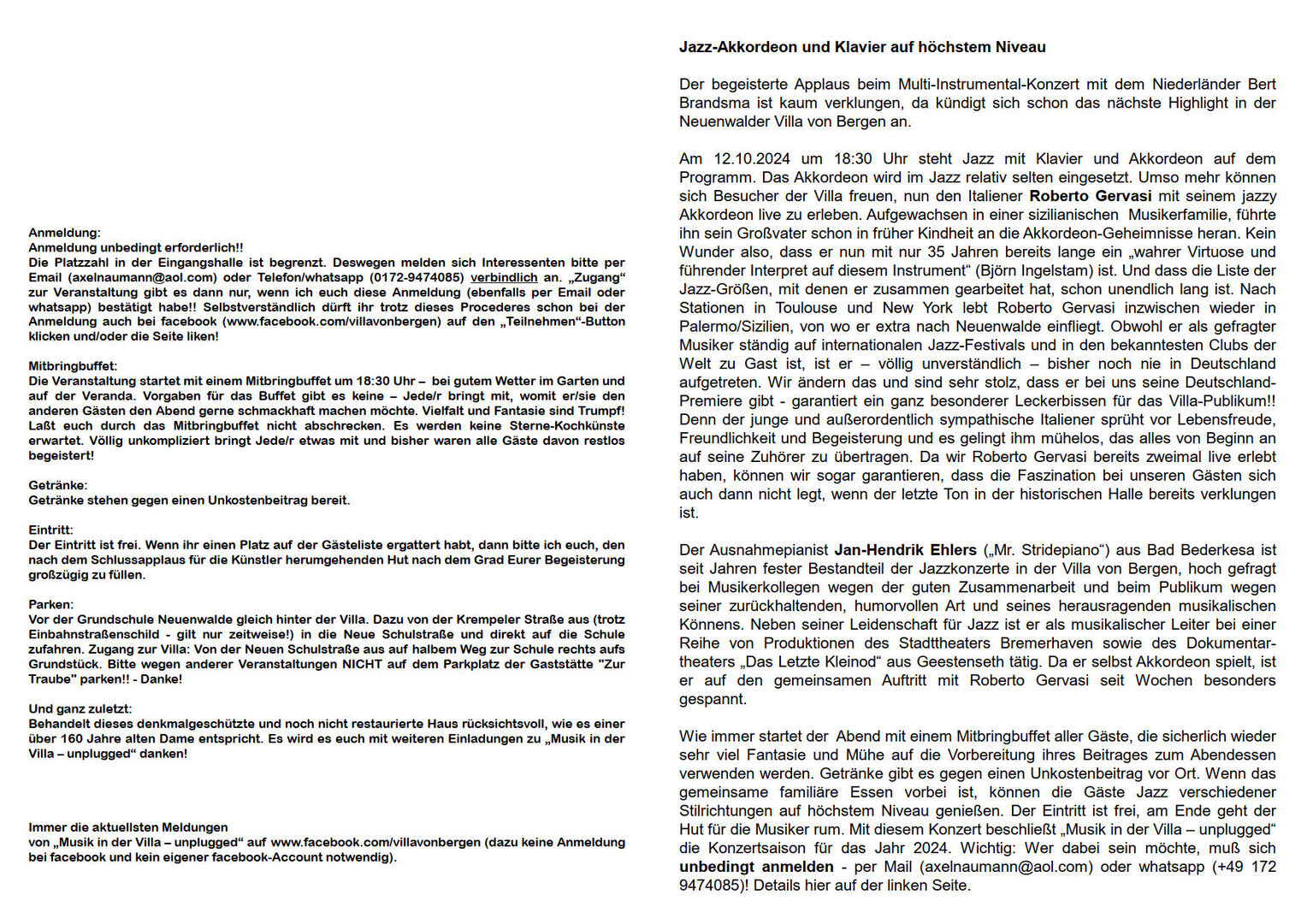 Anmeldung:
Anmeldung unbedingt erforderlich!!
Die Platzzahl in der Eingangshalle ist begrenzt. Deswegen melden sich Interessenten bitte per Email (axelnaumann@aol.com) oder Telefon/whatsapp (0172-9474085) verbindlich an. „Zugang“ zur Veranstaltung gibt es dann nur, wenn ich euch diese Anmeldung (ebenfalls per Email oder whatsapp) bestätigt habe!! Selbstverständlich dürft ihr trotz dieses Procederes schon bei der Anmeldung auch bei facebook (www.facebook.com/villavonbergen) auf den „Teilnehmen“-Button klicken und/oder die Seite liken!

Mitbringbuffet:
Die Veranstaltung startet mit einem Mitbringbuffet um 18:30 Uhr – bei gutem Wetter im Garten und auf der Veranda. Vorgaben für das Buffet gibt es keine – Jede/r bringt mit, womit er/sie den anderen Gästen den Abend gerne schmackhaft machen möchte. Vielfalt und Fantasie sind Trumpf! Laßt euch durch das Mitbringbuffet nicht abschrecken. Es werden keine Sterne-Kochkünste erwartet. Völlig unkompliziert bringt Jede/r etwas mit und bisher waren alle Gäste davon restlos begeistert!

Getränke:
Getränke stehen gegen einen Unkostenbeitrag bereit.

Eintritt:
Der Eintritt ist frei. Wenn ihr einen Platz auf der Gästeliste ergattert habt, dann bitte ich euch, den nach dem Schlussapplaus für die Künstler herumgehenden Hut nach dem Grad Eurer Begeisterung großzügig zu füllen.

Parken:
Vor der Grundschule Neuenwalde gleich hinter der Villa. Dazu von der Krempeler Straße aus (trotz Einbahnstraßenschild - gilt nur zeitweise!) in die Neue Schulstraße und direkt auf die Schule zufahren. Zugang zur Villa: Von der Neuen Schulstraße aus auf halbem Weg zur Schule rechts aufs Grundstück. Bitte wegen anderer Veranstaltungen NICHT auf dem Parkplatz der Gaststätte "Zur Traube" parken!! - Danke!

Und ganz zuletzt:
Behandelt dieses denkmalgeschützte und noch nicht restaurierte Haus rücksichtsvoll, wie es einer über 160 Jahre alten Dame entspricht. Es wird es euch mit weiteren Einladungen zu „Musik in der Villa – unplugged“ danken!

Immer die aktuellsten Meldungen
von „Musik in der Villa – unplugged“ auf www.facebook.com/villavonbergen (dazu keine Anmeldung bei facebook und kein eigener facebook-Account notwendig).

Jazz-Akkordeon und Klavier auf höchstem Niveau

Der begeisterte Applaus beim Multi-Instrumental-Konzert mit dem Niederländer Bert Brandsma ist kaum verklungen, da kündigt sich schon das nächste Highlight in der Neuenwalder Villa von Bergen an.

Am 12.10.2024 um 18:30 Uhr steht Jazz mit Klavier und Akkordeon auf dem Programm. Das Akkordeon wird im Jazz relativ selten eingesetzt. Umso mehr können sich Besucher der Villa freuen, nun den Italiener Roberto Gervasi mit seinem jazzy Akkordeon live zu erleben. Aufgewachsen in einer sizilianischen Musikerfamilie, führte ihn sein Großvater schon in früher Kindheit an die Akkordeon-Geheimnisse heran. Kein Wunder also, dass er nun mit nur 35 Jahren bereits lange ein „wahrer Virtuose und führender Interpret auf diesem Instrument“ (Björn Ingelstam) ist. Und dass die Liste der Jazz-Größen, mit denen er zusammen gearbeitet hat, schon unendlich lang ist. Nach Stationen in Toulouse und New York lebt Roberto Gervasi inzwischen wieder in Palermo/Sizilien, von wo er extra nach Neuenwalde einfliegt. Obwohl er als gefragter Musiker ständig auf internationalen Jazz-Festivals und in den bekanntesten Clubs der Welt zu Gast ist, ist er – völlig unverständlich – bisher noch nie in Deutschland aufgetreten. Wir ändern das und sind sehr stolz, dass er bei uns seine Deutschland-Premiere gibt - garantiert ein ganz besonderer Leckerbissen für das Villa-Publikum!! Denn der junge und außerordentlich sympathische Italiener sprüht vor Lebensfreude, Freundlichkeit und Begeisterung und es gelingt ihm mühelos, das alles von Beginn an auf seine Zuhörer zu übertragen. Da wir Roberto Gervasi bereits zweimal live erlebt haben, können wir sogar garantieren, dass die Faszination bei unseren Gästen sich auch dann nicht legt, wenn der letzte Ton in der historischen Halle bereits verklungen ist.

Der Ausnahmepianist Jan-Hendrik Ehlers („Mr. Stridepiano“) aus Bad Bederkesa ist seit Jahren fester Bestandteil der Jazzkonzerte in der Villa von Bergen, hoch gefragt bei Musikerkollegen wegen der guten Zusammenarbeit und beim Publikum wegen seiner zurückhaltenden, humorvollen Art und seines herausragenden musikalischen Könnens. Neben seiner Leidenschaft für Jazz ist er als musikalischer Leiter bei einer Reihe von Produktionen des Stadttheaters Bremerhaven sowie des Dokumentartheaters „Das Letzte Kleinod“ aus Geestenseth tätig. Da er selbst Akkordeon spielt, ist er auf den gemeinsamen Auftritt mit Roberto Gervasi seit Wochen besonders gespannt.

Wie immer startet der Abend mit einem Mitbringbuffet aller Gäste, die sicherlich wieder sehr viel Fantasie und Mühe auf die Vorbereitung ihres Beitrages zum Abendessen verwenden werden. Getränke gibt es gegen einen Unkostenbeitrag vor Ort. Wenn das gemeinsame familiäre Essen vorbei ist, können die Gäste Jazz verschiedener Stilrichtungen auf höchstem Niveau genießen. Der Eintritt ist frei, am Ende geht der Hut für die Musiker rum. Mit diesem Konzert beschließt „Musik in der Villa – unplugged“ die Konzertsaison für das Jahr 2024. Wichtig: Wer dabei sein möchte, muß sich unbedingt anmelden - per Mail (axelnaumann@aol.com) oder whatsapp (+49 172 9474085)! Details hier auf der linken Seite.